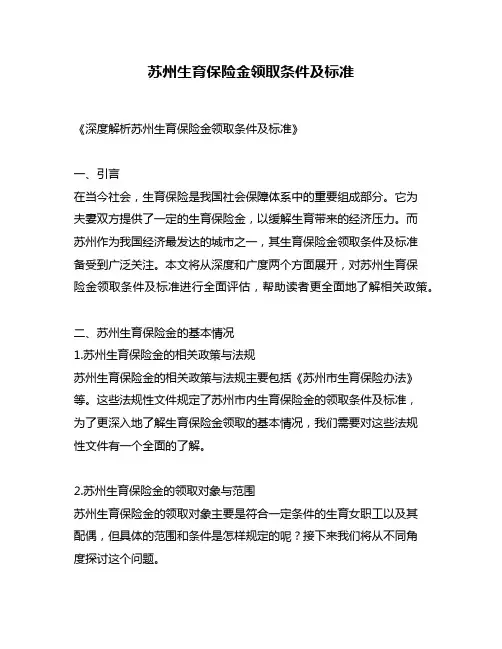 苏州生育保险金领取条件及标准

《深度解析苏州生育保险金领取条件及标准》

一、引言
在当今社会，生育保险是我国社会保障体系中的重要组成部分。它为夫妻双方提供了一定的生育保险金，以缓解生育带来的经济压力。而苏州作为我国经济最发达的城市之一，其生育保险金领取条件及标准备受到广泛关注。本文将从深度和广度两个方面展开，对苏州生育保险金领取条件及标准进行全面评估，帮助读者更全面地了解相关政策。

二、苏州生育保险金的基本情况
1.苏州生育保险金的相关政策与法规
苏州生育保险金的相关政策与法规主要包括《苏州市生育保险办法》等。这些法规性文件规定了苏州市内生育保险金的领取条件及标准，为了更深入地了解生育保险金领取的基本情况，我们需要对这些法规性文件有一个全面的了解。

2.苏州生育保险金的领取对象与范围
苏州生育保险金的领取对象主要是符合一定条件的生育女职工以及其配偶，但具体的范围和条件是怎样规定的呢？接下来我们将从不同角度探讨这个问题。